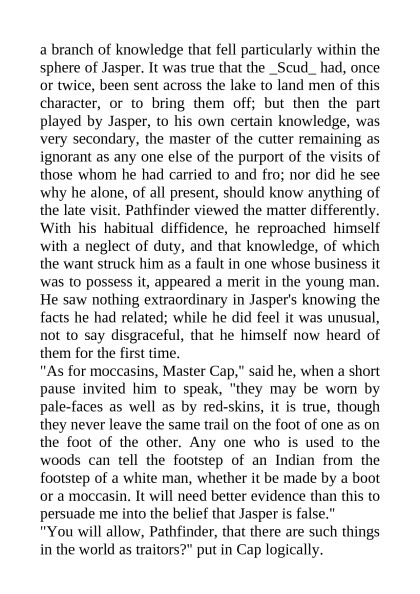 a branch of knowledge that fell particularly within the sphere of Jasper. It was true that the _Scud_ had, once or twice, been sent across the lake to land men of this character, or to bring them off; but then the part played by Jasper, to his own certain knowledge, was very secondary, the master of the cutter remaining as ignorant as any one else of the purport of the visits of those whom he had carried to and fro; nor did he see why he alone, of all present, should know anything of the late visit. Pathfinder viewed the matter differently. With his habitual diffidence, he reproached himself with a neglect of duty, and that knowledge, of which the want struck him as a fault in one whose business it was to possess it, appeared a merit in the young man. He saw nothing extraordinary in Jasper's knowing the facts he had related; while he did feel it was unusual, not to say disgraceful, that he himself now heard of them for the first time.
"As for moccasins, Master Cap," said he, when a short pause invited him to speak, "they may be worn by pale-faces as well as by red-skins, it is true, though they never leave the same trail on the foot of one as on the foot of the other. Any one who is used to the woods can tell the footstep of an Indian from the footstep of a white man, whether it be made by a boot or a moccasin. It will need better evidence than this to persuade me into the belief that Jasper is false."
"You will allow, Pathfinder, that there are such things in the world as traitors?" put in Cap logically.